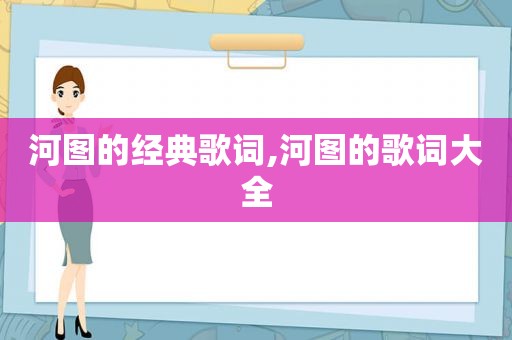 河图的经典歌词,河图的歌词大全